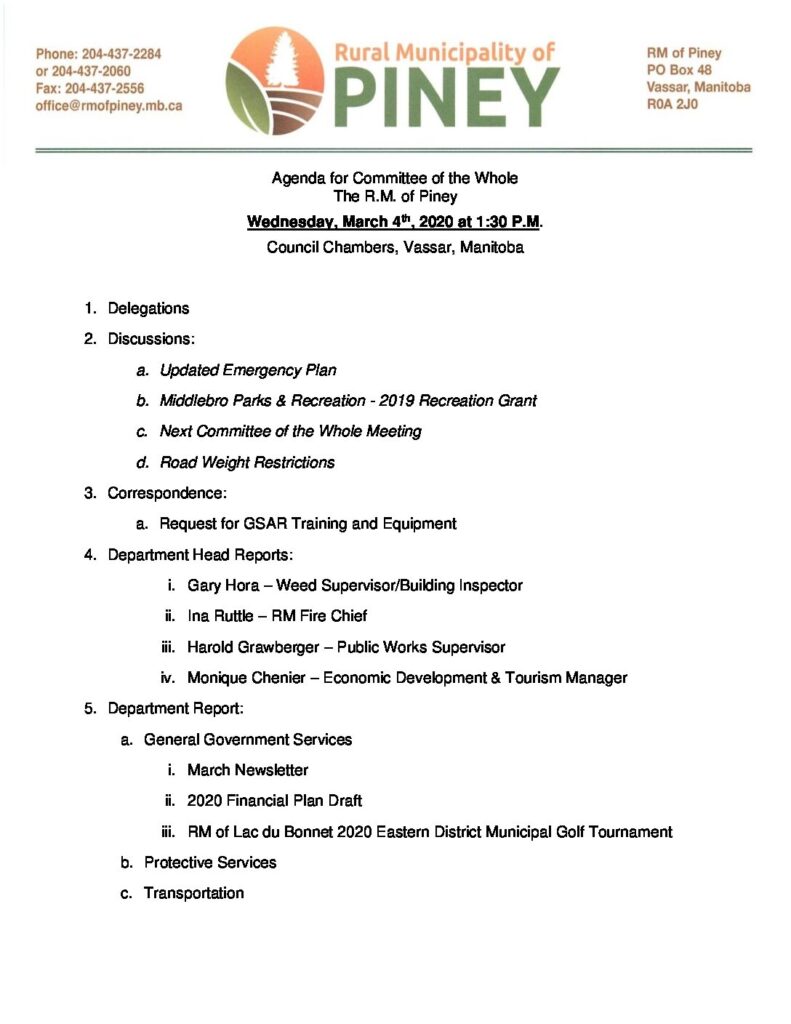 Phone: 204-437-2284
or 204-437-2060
Fax: 204-437-2556
office@rmofpiney.mb.ca

Rural Municipality of
PINEY

RM of Piney
PO Box 48
Vassar, Manitoba
R0A 2J0

Agenda for Committee of the Whole
The R.M. of Piney
Wednesday, March 4th, 2020 at 1:30 P.M.
Council Chambers, Vassar, Manitoba

1. Delegations
2. Discussions:
a. Updated Emergency Plan
b. Middlebro Parks & Recreation - 2019 Recreation Grant
c. Next Committee of the Whole Meeting
d. Road Weight Restrictions
3. Correspondence:
a. Request for GSAR Training and Equipment
4. Department Head Reports:
i. Gary Hora – Weed Supervisor/Building Inspector
ii. Ina Ruttle – RM Fire Chief
iii. Harold Grawberger – Public Works Supervisor
iv. Monique Chenier – Economic Development & Tourism Manager
5. Department Report:
a. General Government Services
i. March Newsletter
ii. 2020 Financial Plan Draft
iii. RM of Lac du Bonnet 2020 Eastern District Municipal Golf Tournament
b. Protective Services
c. Transportation